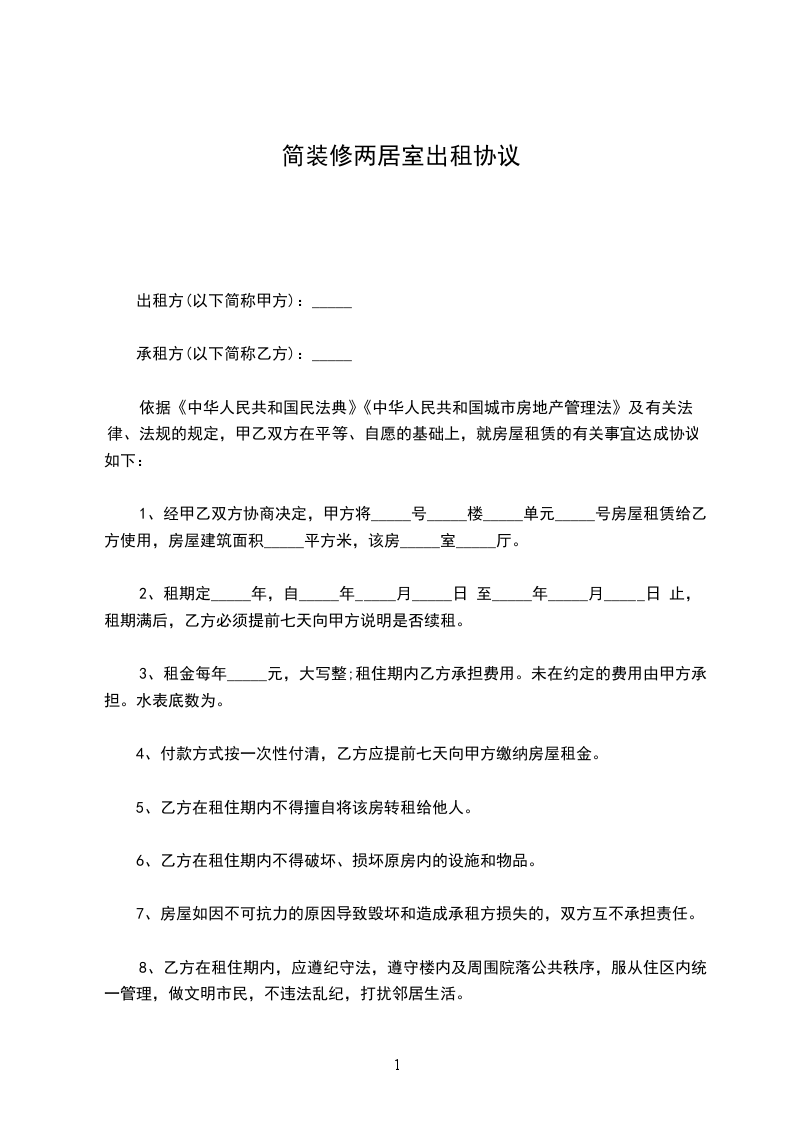 简装修两居室出租协议

出租方(以下简称甲方)：_____

承租方(以下简称乙方)：_____

依据《中华人民共和国民法典》《中华人民共和国城市房地产管理法》及有关法律、法规的规定，甲乙双方在平等、自愿的基础上，就房屋租赁的有关事宜达成协议如下：

1、经甲乙双方协商决定，甲方将_____号_____楼_____单元_____号房屋租赁给乙方使用，房屋建筑面积_____平方米，该房_____室_____厅。

2、租期定_____年，自_____年_____月_____日 至_____年_____月_____日 止，租期满后，乙方必须提前七天向甲方说明是否续租。

3、租金每年_____元，大写整;租住期内乙方承担费用。未在约定的费用由甲方承担。水表底数为。

4、付款方式按一次性付清，乙方应提前七天向甲方缴纳房屋租金。

5、乙方在租住期内不得擅自将该房转租给他人。

6、乙方在租住期内不得破坏、损坏原房内的设施和物品。

7、房屋如因不可抗力的原因导致毁坏和造成承租方损失的，双方互不承担责任。

8、乙方在租住期内，应遵纪守法，遵守楼内及周围院落公共秩序，服从住区内统一管理，做文明市民，不违法乱纪，打扰邻居生活。

1